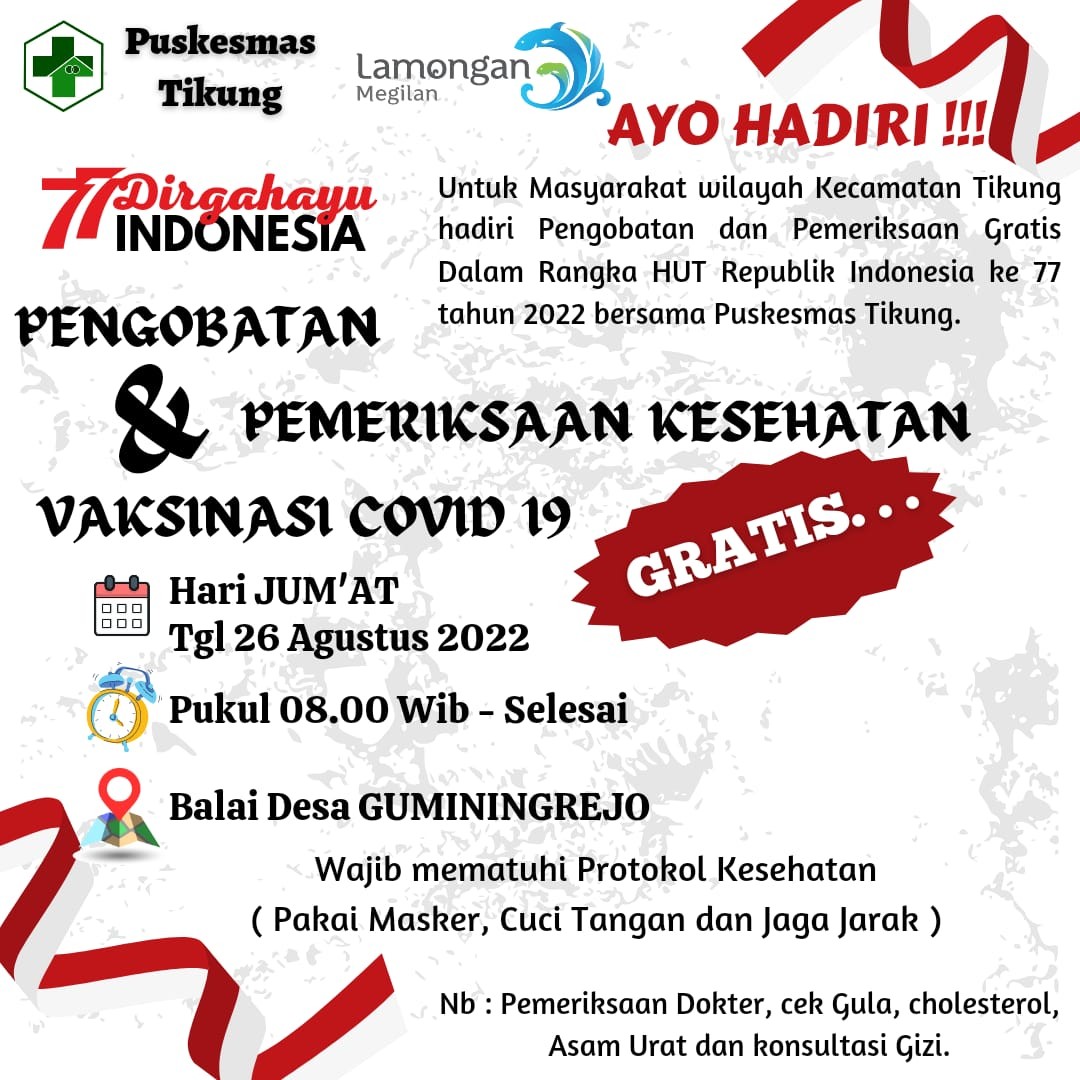 Puskesmas Tikung

Lamongan Megilan

AYO HADIRI !!!

77 Dirgahayu INDONESIA

Untuk Masyarakat wilayah Kecamatan Tikung hadiri Pengobatan dan Pemeriksaan Gratis Dalam Rangka HUT Republik Indonesia ke 77 tahun 2022 bersama Puskesmas Tikung.

PENGOBATAN

& PEMERIKSAAN KESEHATAN

VAKSINASI COVID 19

GRATIS. . .

Hari JUM'AT
Tgl 26 Agustus 2022

Pukul 08.00 Wib - Selesai

Balai Desa GUMININGREJO

Wajib mematuhi Protokol Kesehatan
( Pakai Masker, Cuci Tangan dan Jaga Jarak )

Nb : Pemeriksaan Dokter, cek Gula, cholesterol, Asam Urat dan konsultasi Gizi.